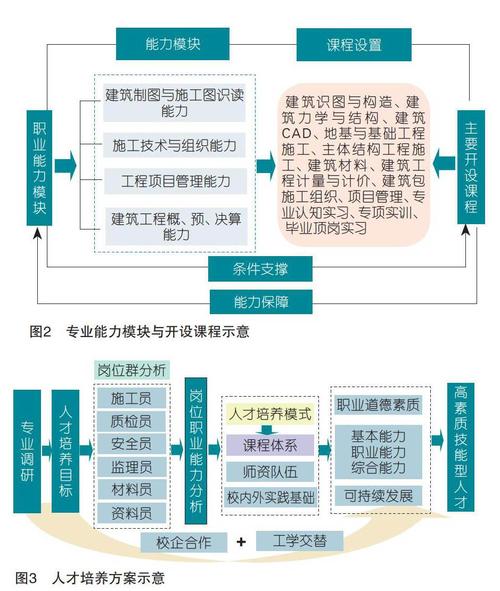 能力模块

课程设置

职业能力模块

建筑制图与施工图识读能力

施工技术与组织能力

工程项目管理能力

建筑工程概、预、决算能力

建筑识图与构造、建筑力学与结构、建筑CAD、地基与基础工程施工、主体结构工程施工、建筑材料、建筑工程计量与计价、建筑包施工组织、项目管理、专业认知实习、专项实训、毕业顶岗实习

主要开设课程

条件支撑

能力保障

图2　专业能力模块与开设课程示意

专业调研

人才培养目标

岗位群分析

施工员

质检员

安全员

监理员

材料员

资料员

岗位职业能力分析

人才培养模式

课程体系

师资队伍

校内外实践基础

职业道德素质

基本能力
职业能力
综合能力

可持续发展

高素质技能型人才

校企合作 + 工学交替

图3　人才培养方案示意